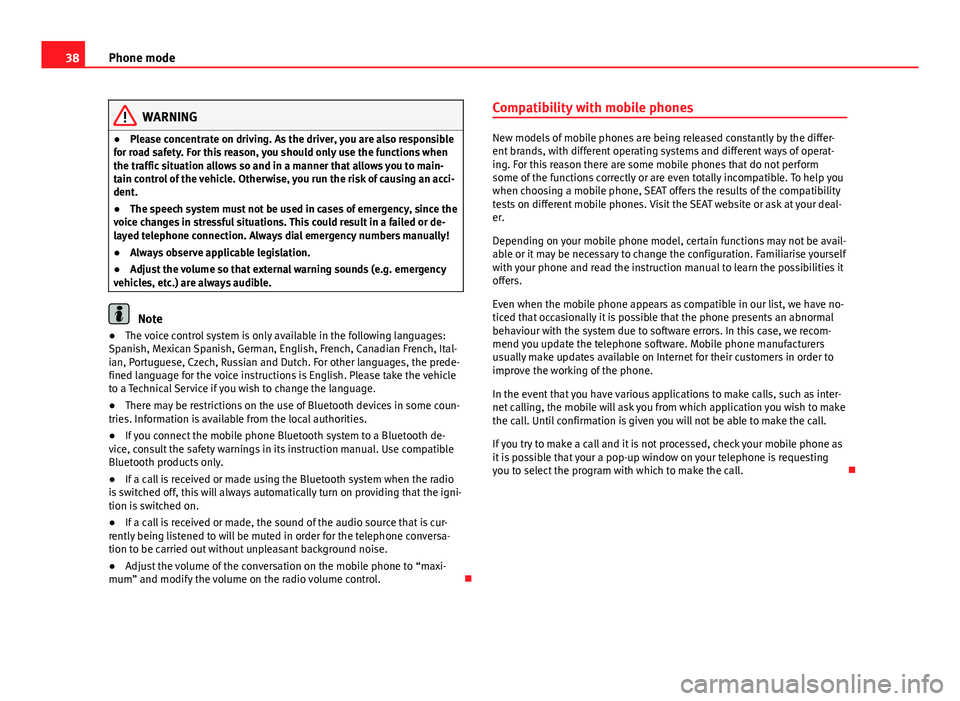 38 Phone mode

WARNING

● Please concentrate on driving. As the driver, you are also responsible for road safety. For this reason, you should only use the functions when the traffic situation allows so and in a manner that allows you to maintain control of the vehicle. Otherwise, you run the risk of causing an accident.

● The speech system must not be used in cases of emergency, since the voice changes in stressful situations. This could result in a failed or delayed telephone connection. Always dial emergency numbers manually!

● Always observe applicable legislation.

● Adjust the volume so that external warning sounds (e.g. emergency vehicles, etc.) are always audible.

Note

● The voice control system is only available in the following languages: Spanish, Mexican Spanish, German, English, French, Canadian French, Italian, Portuguese, Czech, Russian and Dutch. For other languages, the predefined language for the voice instructions is English. Please take the vehicle to a Technical Service if you wish to change the language.

● There may be restrictions on the use of Bluetooth devices in some countries. Information is available from the local authorities.

● If you connect the mobile phone Bluetooth system to a Bluetooth device, consult the safety warnings in its instruction manual. Use compatible Bluetooth products only.

● If a call is received or made using the Bluetooth system when the radio is switched off, this will always automatically turn on providing that the ignition is switched on.

● If a call is received or made, the sound of the audio source that is currently being listened to will be muted in order for the telephone conversation to be carried out without unpleasant background noise.

● Adjust the volume of the conversation on the mobile phone to “maximum” and modify the volume on the radio volume control.

Compatibility with mobile phones

New models of mobile phones are being released constantly by the different brands, with different operating systems and different ways of operating. For this reason there are some mobile phones that do not perform some of the functions correctly or are even totally incompatible. To help you when choosing a mobile phone, SEAT offers the results of the compatibility tests on different mobile phones. Visit the SEAT website or ask at your dealer.

Depending on your mobile phone model, certain functions may not be available or it may be necessary to change the configuration. Familiarise yourself with your phone and read the instruction manual to learn the possibilities it offers.

Even when the mobile phone appears as compatible in our list, we have noticed that occasionally it is possible that the phone presents an abnormal behaviour with the system due to software errors. In this case, we recommend you update the telephone software. Mobile phone manufacturers usually make updates available on Internet for their customers in order to improve the working of the phone.

In the event that you have various applications to make calls, such as internet calling, the mobile will ask you from which application you wish to make the call. Until confirmation is given you will not be able to make the call.

If you try to make a call and it is not processed, check your mobile phone as it is possible that your a pop-up window on your telephone is requesting you to select the program with which to make the call.

carmanualsonline.info